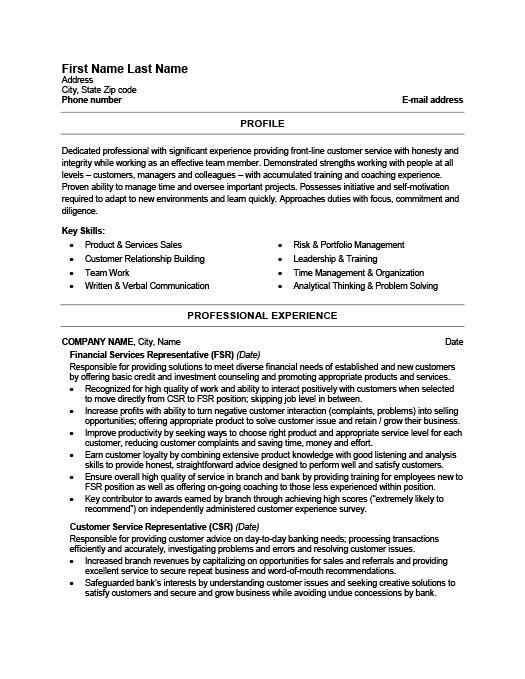 First Name Last Name
Address
City, State Zip code
Phone number

E-mail address

PROFILE

Dedicated professional with significant experience providing front-line customer service with honesty and integrity while working as an effective team member. Demonstrated strengths working with people at all levels – customers, managers and colleagues – with accumulated training and coaching experience. Proven ability to manage time and oversee important projects. Possesses initiative and self-motivation required to adapt to new environments and learn quickly. Approaches duties with focus, commitment and diligence.

Key Skills:
• Product & Services Sales
• Customer Relationship Building
• Team Work
• Written & Verbal Communication

• Risk & Portfolio Management
• Leadership & Training
• Time Management & Organization
• Analytical Thinking & Problem Solving

PROFESSIONAL EXPERIENCE

COMPANY NAME, City, Name
Date

Financial Services Representative (FSR) (Date)
Responsible for providing solutions to meet diverse financial needs of established and new customers by offering basic credit and investment counseling and promoting appropriate products and services.
• Recognized for high quality of work and ability to interact positively with customers when selected to move directly from CSR to FSR position; skipping job level in between.
• Increase profits with ability to turn negative customer interaction (complaints, problems) into selling opportunities; offering appropriate product to solve customer issue and retain / grow their business.
• Improve productivity by seeking ways to choose right product and appropriate service level for each customer, reducing customer complaints and saving time, money and effort.
• Earn customer loyalty by combining extensive product knowledge with good listening and analysis skills to provide honest, straightforward advice designed to perform well and satisfy customers.
• Ensure overall high quality of service in branch and bank by providing training for employees new to FSR position as well as offering on-going coaching to those less experienced within position.
• Key contributor to awards earned by branch through achieving high scores ("extremely likely to recommend") on independently administered customer experience survey.

Customer Service Representative (CSR) (Date)
Responsible for providing customer advice on day-to-day banking needs; processing transactions efficiently and accurately, investigating problems and errors and resolving customer issues.
• Increased branch revenues by capitalizing on opportunities for sales and referrals and providing excellent service to secure repeat business and word-of-mouth recommendations.
• Safeguarded bank's interests by understanding customer issues and seeking creative solutions to satisfy customers and secure and grow business while avoiding undue concessions by bank.